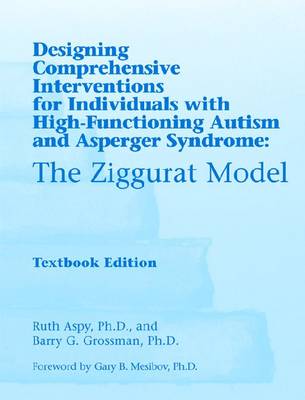 Designing Comprehensive Interventions for Individuals with High-Functioning Autism and Asperger Syndrome:

The Ziggurat Model

Textbook Edition

Ruth Aspy, Ph.D., and
Barry G. Grossman, Ph.D.

Foreword by Gary B. Mesibov, Ph.D.